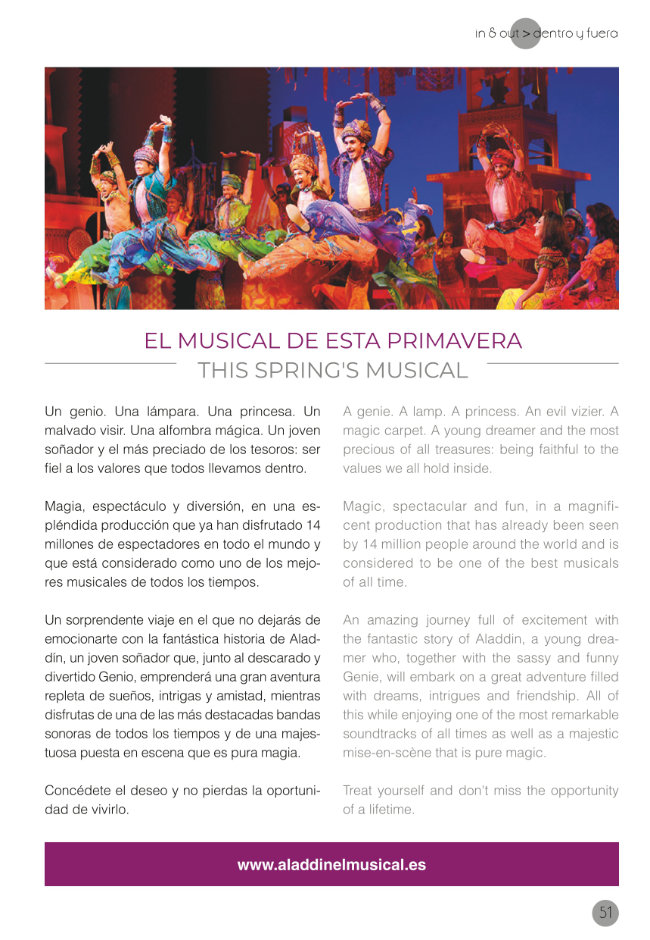 in & out > dentro y fuera

EL MUSICAL DE ESTA PRIMAVERA
THIS SPRING'S MUSICAL

Un genio. Una lámpara. Una princesa. Un malvado visir. Una alfombra mágica. Un joven soñador y el más preciado de los tesoros: ser fiel a los valores que todos llevamos dentro.

Magia, espectáculo y diversión, en una espléndida producción que ya han disfrutado 14 millones de espectadores en todo el mundo y que está considerado como uno de los mejores musicales de todos los tiempos.

Un sorprendente viaje en el que no dejarás de emocionarte con la fantástica historia de Aladdín, un joven soñador que, junto al descarado y divertido Genio, emprenderá una gran aventura repleta de sueños, intrigas y amistad, mientras disfrutas de una de las más destacadas bandas sonoras de todos los tiempos y de una majestuosa puesta en escena que es pura magia.

Concédete el deseo y no pierdas la oportunidad de vivirlo.

A genie. A lamp. A princess. An evil vizier. A magic carpet. A young dreamer and the most precious of all treasures: being faithful to the values we all hold inside.

Magic, spectacular and fun, in a magnificent production that has already been seen by 14 million people around the world and is considered to be one of the best musicals of all time.

An amazing journey full of excitement with the fantastic story of Aladdin, a young dreamer who, together with the sassy and funny Genie, will embark on a great adventure filled with dreams, intrigues and friendship. All of this while enjoying one of the most remarkable soundtracks of all times as well as a majestic mise-en-scène that is pure magic.

Treat yourself and don't miss the opportunity of a lifetime.

www.aladdinelmusical.es

51